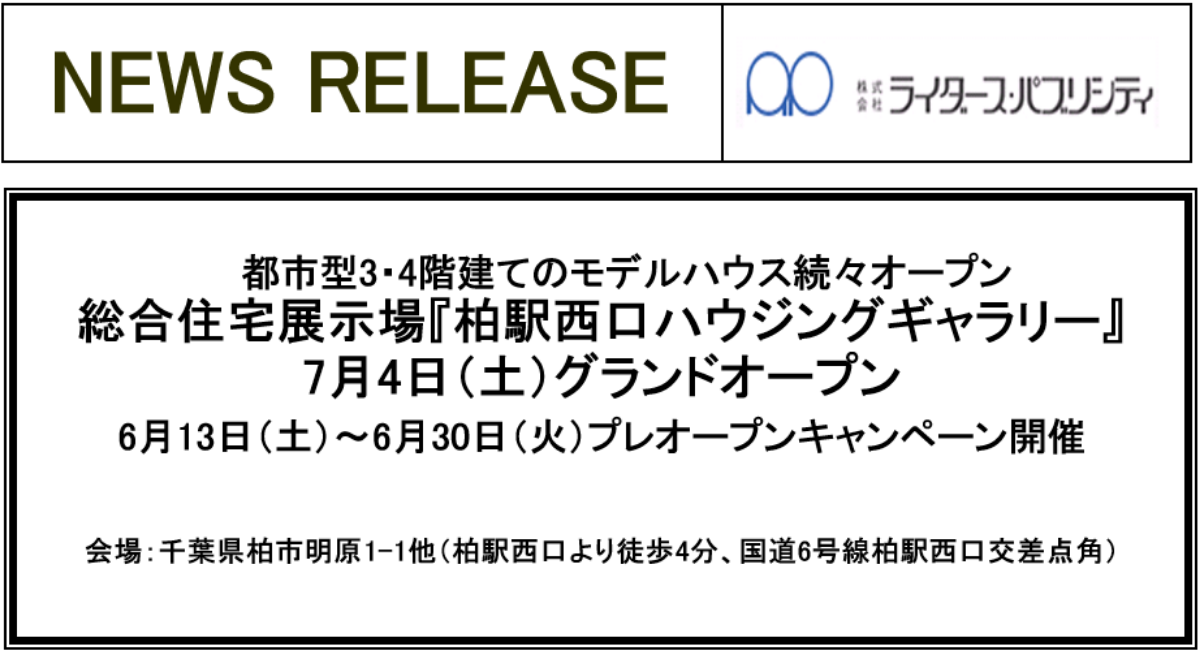 NEWS RELEASE

株式会社 ライダース・パブリシティ

都市型3･4階建てのモデルハウス続々オープン
総合住宅展示場『柏駅西口ハウジングギャラリー』
7月4日（土）グランドオープン
6月13日（土）～6月30日（火）プレオープンキャンペーン開催

会場：千葉県柏市明原1-1他（柏駅西口より徒歩4分、国道6号線柏駅西口交差点角）